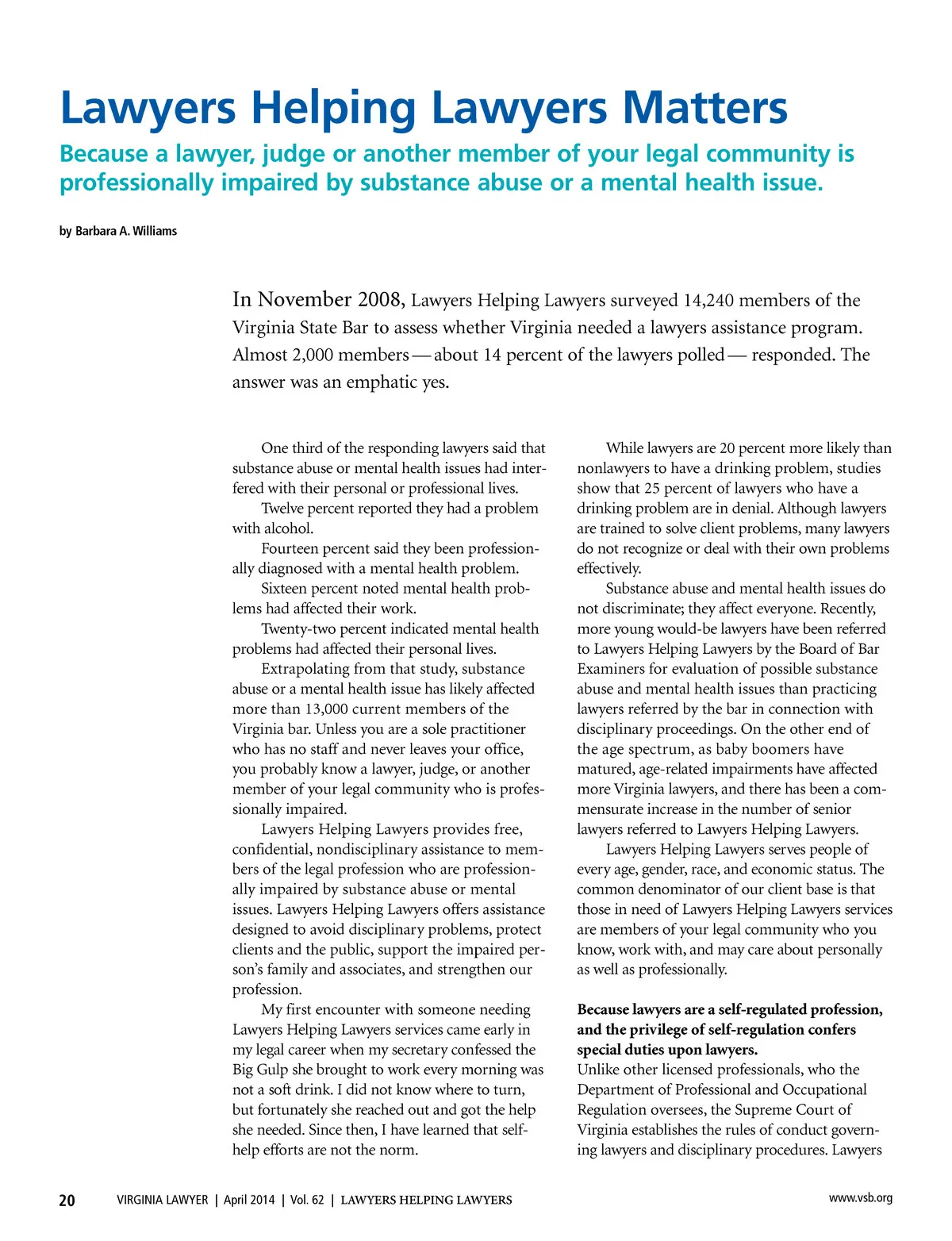 Lawyers Helping Lawyers Matters

Because a lawyer, judge or another member of your legal community is professionally impaired by substance abuse or a mental health issue.

by Barbara A. Williams

In November 2008, Lawyers Helping Lawyers surveyed 14,240 members of the Virginia State Bar to assess whether Virginia needed a lawyers assistance program. Almost 2,000 members — about 14 percent of the lawyers polled — responded. The answer was an emphatic yes.

One third of the responding lawyers said that substance abuse or mental health issues had interfered with their personal or professional lives.

Twelve percent reported they had a problem with alcohol.

Fourteen percent said they been professionally diagnosed with a mental health problem.

Sixteen percent noted mental health problems had affected their work.

Twenty-two percent indicated mental health problems had affected their personal lives.

Extrapolating from that study, substance abuse or a mental health issue has likely affected more than 13,000 current members of the Virginia bar. Unless you are a sole practitioner who has no staff and never leaves your office, you probably know a lawyer, judge, or another member of your legal community who is professionally impaired.

Lawyers Helping Lawyers provides free, confidential, nondisciplinary assistance to members of the legal profession who are professionally impaired by substance abuse or mental issues. Lawyers Helping Lawyers offers assistance designed to avoid disciplinary problems, protect clients and the public, support the impaired person's family and associates, and strengthen our profession.

My first encounter with someone needing Lawyers Helping Lawyers services came early in my legal career when my secretary confessed the Big Gulp she brought to work every morning was not a soft drink. I did not know where to turn, but fortunately she reached out and got the help she needed. Since then, I have learned that self-help efforts are not the norm.

While lawyers are 20 percent more likely than nonlawyers to have a drinking problem, studies show that 25 percent of lawyers who have a drinking problem are in denial. Although lawyers are trained to solve client problems, many lawyers do not recognize or deal with their own problems effectively.

Substance abuse and mental health issues do not discriminate; they affect everyone. Recently, more young would-be lawyers have been referred to Lawyers Helping Lawyers by the Board of Bar Examiners for evaluation of possible substance abuse and mental health issues than practicing lawyers referred by the bar in connection with disciplinary proceedings. On the other end of the age spectrum, as baby boomers have matured, age-related impairments have affected more Virginia lawyers, and there has been a commensurate increase in the number of senior lawyers referred to Lawyers Helping Lawyers.

Lawyers Helping Lawyers serves people of every age, gender, race, and economic status. The common denominator of our client base is that those in need of Lawyers Helping Lawyers services are members of your legal community who you know, work with, and may care about personally as well as professionally.

Because lawyers are a self-regulated profession, and the privilege of self-regulation confers special duties upon lawyers.
Unlike other licensed professionals, who the Department of Professional and Occupational Regulation oversees, the Supreme Court of Virginia establishes the rules of conduct governing lawyers and disciplinary procedures. Lawyers

20 VIRGINIA LAWYER | April 2014 | Vol. 62 | LAWYERS HELPING LAWYERS www.vsb.org